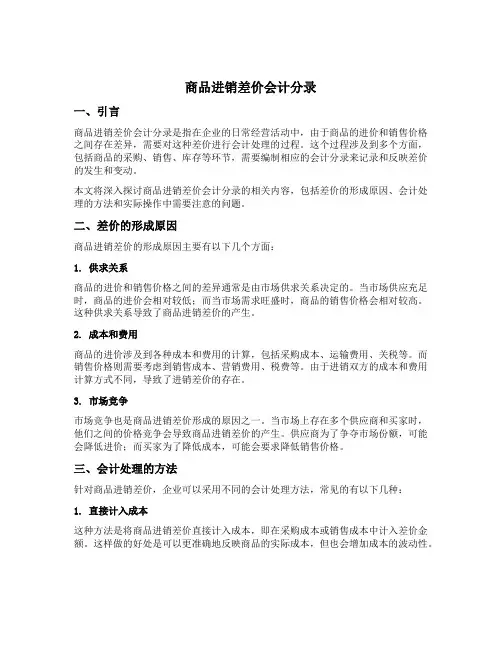 商品进销差价会计分录

一、引言

商品进销差价会计分录是指在企业的日常经营活动中，由于商品的进价和销售价格之间存在差异，需要对这种差价进行会计处理的过程。这个过程涉及到多个方面，包括商品的采购、销售、库存等环节，需要编制相应的会计分录来记录和反映差价的发生和变动。

本文将深入探讨商品进销差价会计分录的相关内容，包括差价的形成原因、会计处理的方法和实际操作中需要注意的问题。

二、差价的形成原因

商品进销差价的形成原因主要有以下几个方面：

1. 供求关系

商品的进价和销售价格之间的差异通常是由市场供求关系决定的。当市场供应充足时，商品的进价会相对较低；而当市场需求旺盛时，商品的销售价格会相对较高。这种供求关系导致了商品进销差价的产生。

2. 成本和费用

商品的进价涉及到各种成本和费用的计算，包括采购成本、运输费用、关税等。而销售价格则需要考虑到销售成本、营销费用、税费等。由于进销双方的成本和费用计算方式不同，导致了进销差价的存在。

3. 市场竞争

市场竞争也是商品进销差价形成的原因之一。当市场上存在多个供应商和买家时，他们之间的价格竞争会导致商品进销差价的产生。供应商为了争夺市场份额，可能会降低进价；而买家为了降低成本，可能会要求降低销售价格。

三、会计处理的方法

针对商品进销差价，企业可以采用不同的会计处理方法，常见的有以下几种：

1. 直接计入成本

这种方法是将商品进销差价直接计入成本，即在采购成本或销售成本中计入差价金额。这样做的好处是可以更准确地反映商品的实际成本，但也会增加成本的波动性。